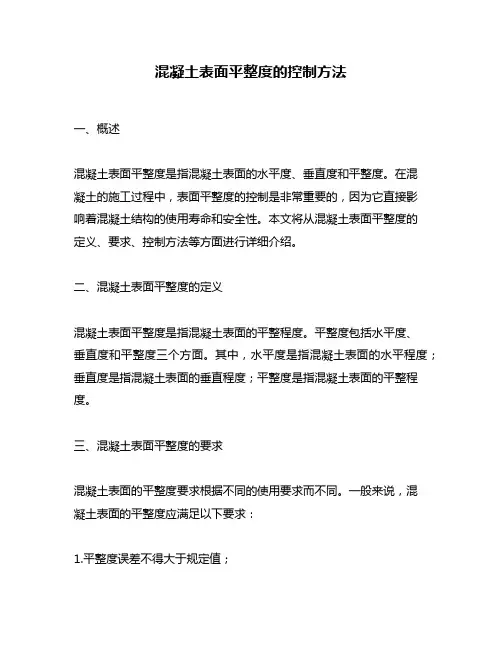 混凝土表面平整度的控制方法

一、概述

混凝土表面平整度是指混凝土表面的水平度、垂直度和平整度。在混凝土的施工过程中，表面平整度的控制是非常重要的，因为它直接影响着混凝土结构的使用寿命和安全性。本文将从混凝土表面平整度的定义、要求、控制方法等方面进行详细介绍。

二、混凝土表面平整度的定义

混凝土表面平整度是指混凝土表面的平整程度。平整度包括水平度、垂直度和平整度三个方面。其中，水平度是指混凝土表面的水平程度；垂直度是指混凝土表面的垂直程度；平整度是指混凝土表面的平整程度。

三、混凝土表面平整度的要求

混凝土表面的平整度要求根据不同的使用要求而不同。一般来说，混凝土表面的平整度应满足以下要求：

1.平整度误差不得大于规定值；